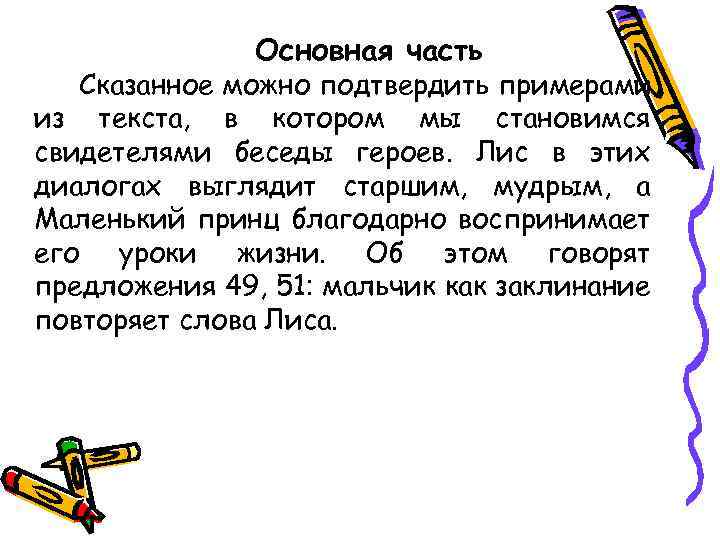 Основная часть

Сказанное можно подтвердить примерами из текста, в котором мы становимся свидетелями беседы героев. Лис в этих диалогах выглядит старшим, мудрым, а Маленький принц благодарно воспринимает его уроки жизни. Об этом говорят предложения 49, 51: мальчик как заклинание повторяет слова Лиса.